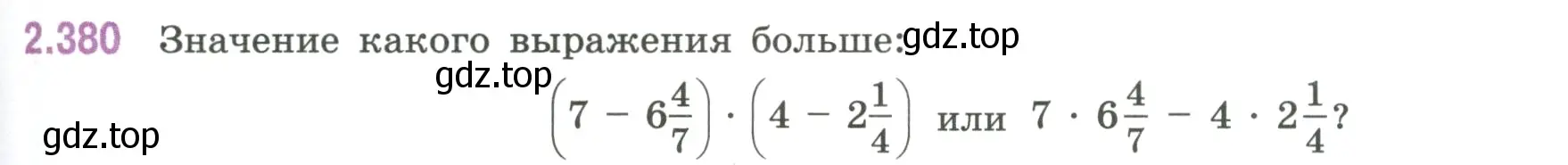 2.380 Значение какого выражения больше: gdz.top

gdz.top

$\left(7 - 6\frac{4}{7}\right) \cdot \left(4 - 2\frac{1}{4}\right)$ или $7 \cdot 6\frac{4}{7} - 4 \cdot 2\frac{1}{4}$?

gdz.top